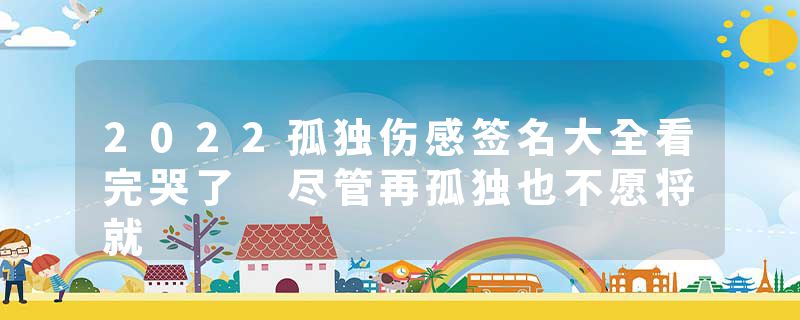 2022孤独伤感签名大全看完哭了 尽管再孤独也不愿将就